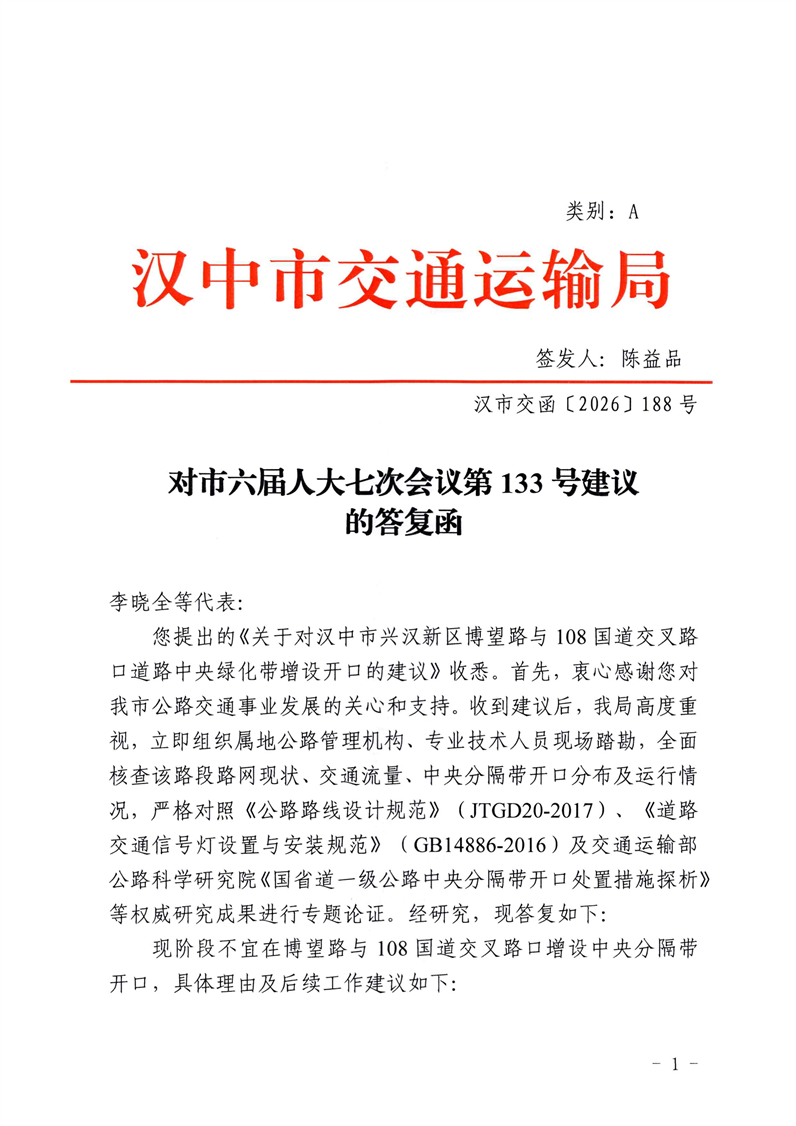 类别：A

汉中市交通运输局

签发人：陈益品

汉市交函〔2026〕188号

对市六届人大七次会议第133号建议
的答复函

李晓全等代表：

您提出的《关于对汉中市兴汉新区博望路与108国道交叉路口道路中央绿化带增设开口的建议》收悉。首先，衷心感谢您对我市公路交通事业发展的关心和支持。收到建议后，我局高度重视，立即组织属地公路管理机构、专业技术人员现场踏勘，全面核查该路段路网现状、交通流量、中央分隔带开口分布及运行情况，严格对照《公路路线设计规范》（JTGD20-2017）、《道路交通信号灯设置与安装规范》（GB14886-2016）及交通运输部公路科学研究院《国省道一级公路中央分隔带开口处置措施探析》等权威研究成果进行专题论证。经研究，现答复如下：

现阶段不宜在博望路与108国道交叉路口增设中央分隔带开口，具体理由及后续工作建议如下：

- 1 -